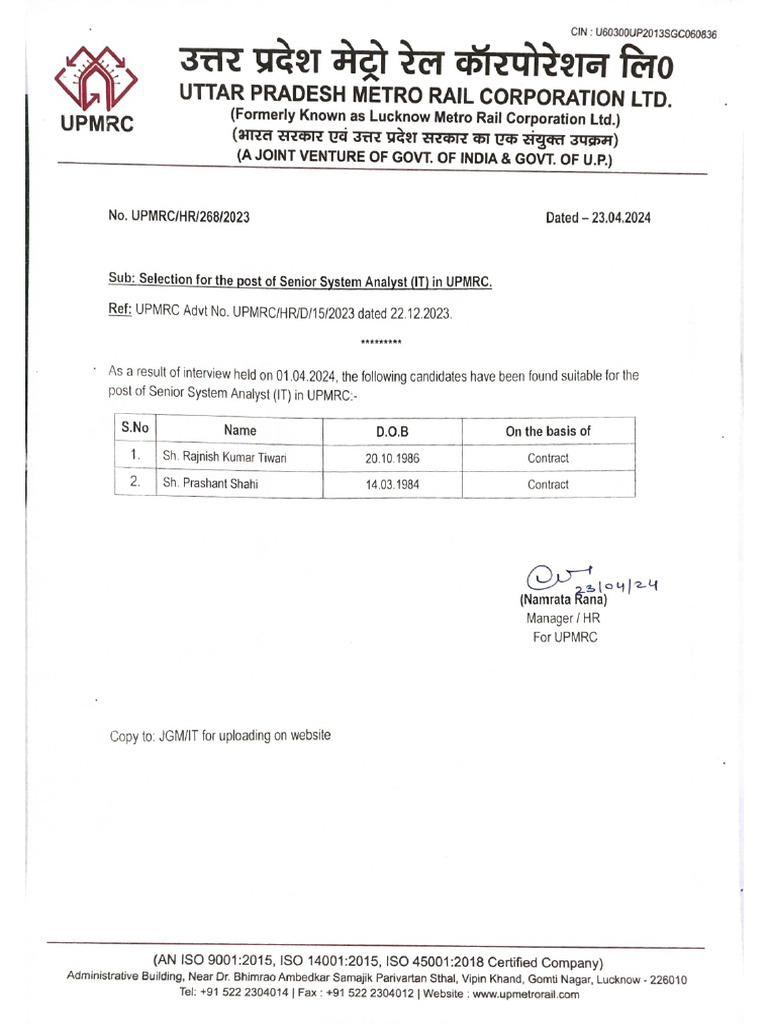 CIN : U60300UP2013SGC060836

UPMRC

उत्तर प्रदेश मेट्रो रेल कॉरपोरेशन लि0
UTTAR PRADESH METRO RAIL CORPORATION LTD.
(Formerly Known as Lucknow Metro Rail Corporation Ltd.)
(भारत सरकार एवं उत्तर प्रदेश सरकार का एक संयुक्त उपक्रम)
(A JOINT VENTURE OF GOVT. OF INDIA & GOVT. OF U.P.)

No. UPMRC/HR/268/2023

Dated – 23.04.2024

Sub: Selection for the post of Senior System Analyst (IT) in UPMRC.

Ref: UPMRC Advt No. UPMRC/HR/D/15/2023 dated 22.12.2023.

*********

As a result of interview held on 01.04.2024, the following candidates have been found suitable for the post of Senior System Analyst (IT) in UPMRC:-

| S.No | Name | D.O.B | On the basis of |
|---|---|---|---|
| 1. | Sh. Rajnish Kumar Tiwari | 20.10.1986 | Contract |
| 2. | Sh. Prashant Shahi | 14.03.1984 | Contract |

23/04/24
(Namrata Rana)
Manager / HR
For UPMRC

Copy to: JGM/IT for uploading on website

(AN ISO 9001:2015, ISO 14001:2015, ISO 45001:2018 Certified Company)
Administrative Building, Near Dr. Bhimrao Ambedkar Samajik Parivartan Sthal, Vipin Khand, Gomti Nagar, Lucknow - 226010
Tel: +91 522 2304014 | Fax : +91 522 2304012 | Website : www.upmetrorail.com